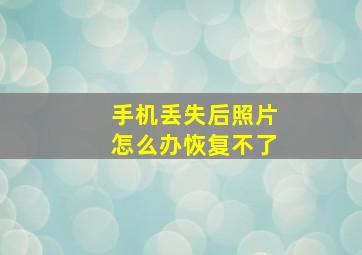 手机丢失后照片
怎么办恢复不了